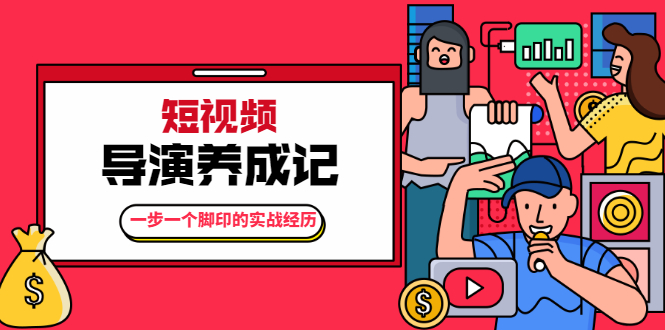 短视频
导演养成记

一步一个脚印的实战经历

$

$